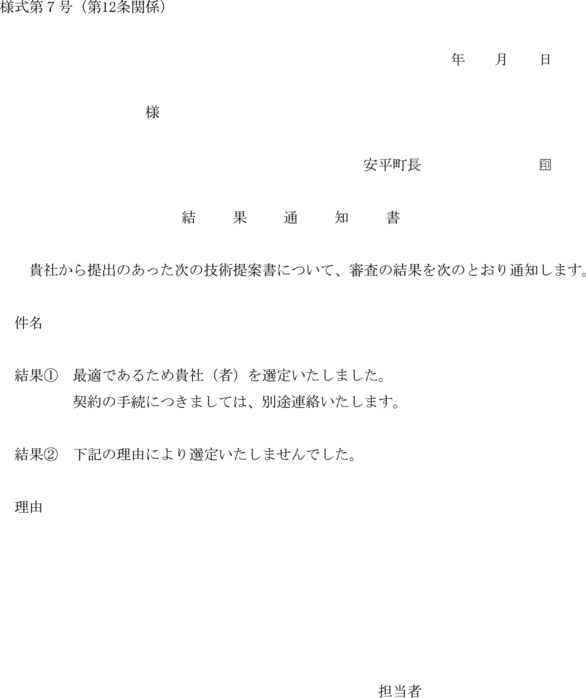 様式第７号（第12条関係）

年　　月　　日

様

安平町長　　　　　　㊞

結　果　通　知　書

貴社から提出のあった次の技術提案書について、審査の結果を次のとおり通知します。

件名

結果①　最適であるため貴社（者）を選定いたしました。
契約の手続につきましては、別途連絡いたします。

結果②　下記の理由により選定いたしませんでした。

理由

担当者